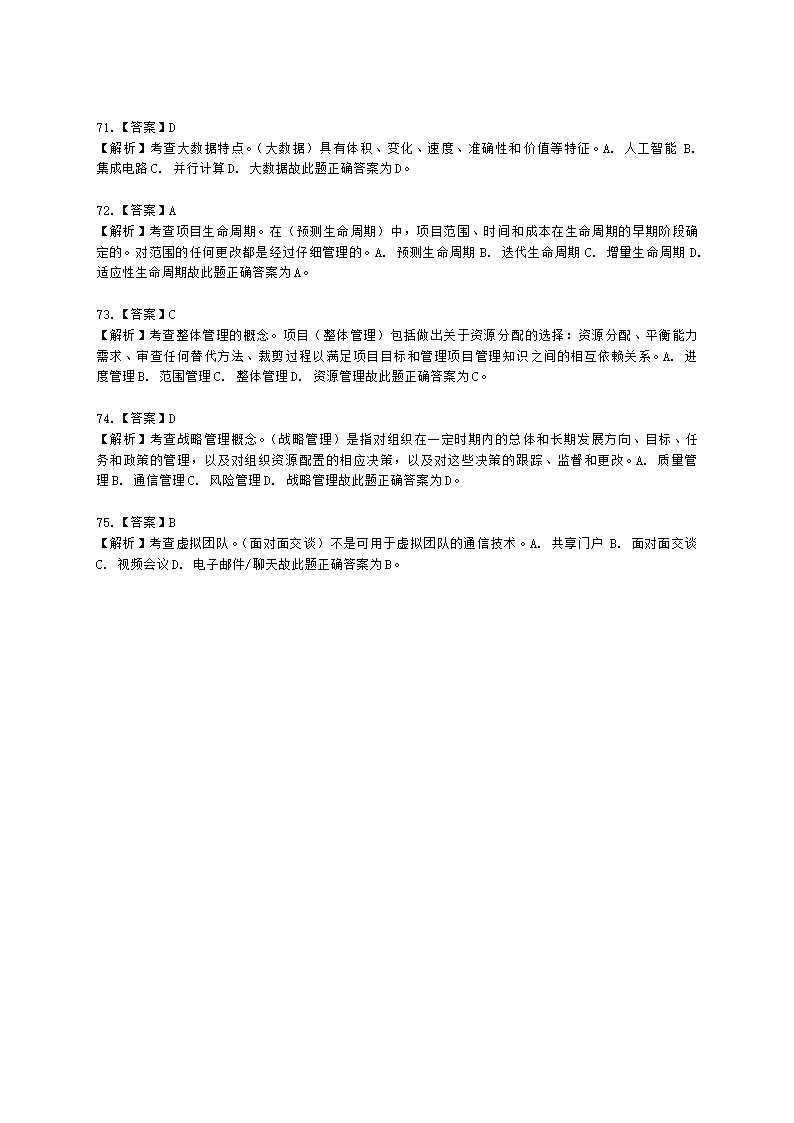 71.【答案】D
【解析】考查大数据特点。(大数据）具有体积、变化、速度、准确性和价值等特征。A. 人工智能 B. 集成电路 C. 并行计算 D. 大数据故此题正确答案为D。

72.【答案】A
【解析】考查项目生命周期。在（预测生命周期）中，项目范围、时间和成本在生命周期的早期阶段确定的。对范围的任何更改都是经过仔细管理的。A. 预测生命周期 B. 迭代生命周期 C. 增量生命周期 D. 适应性生命周期故此题正确答案为A。

73.【答案】C
【解析】考查整体管理的概念。项目（整体管理）包括做出关于资源分配的选择：资源分配、平衡能力需求、审查任何替代方法、裁剪过程以满足项目目标和管理项目管理知识之间的相互依赖关系。A. 进度管理 B. 范围管理 C. 整体管理 D. 资源管理故此题正确答案为C。

74.【答案】D
【解析】考查战略管理概念。(战略管理）是指对组织在一定时期内的总体和长期发展方向、目标、任务和政策的管理，以及对组织资源配置的相应决策，以及对这些决策的跟踪、监督和更改。A. 质量管理 B. 通信管理 C. 风险管理 D. 战略管理故此题正确答案为D。

75.【答案】B
【解析】考查虚拟团队。(面对面交谈）不是可用于虚拟团队的通信技术。A. 共享门户 B. 面对面交谈 C. 视频会议 D. 电子邮件/聊天故此题正确答案为B。